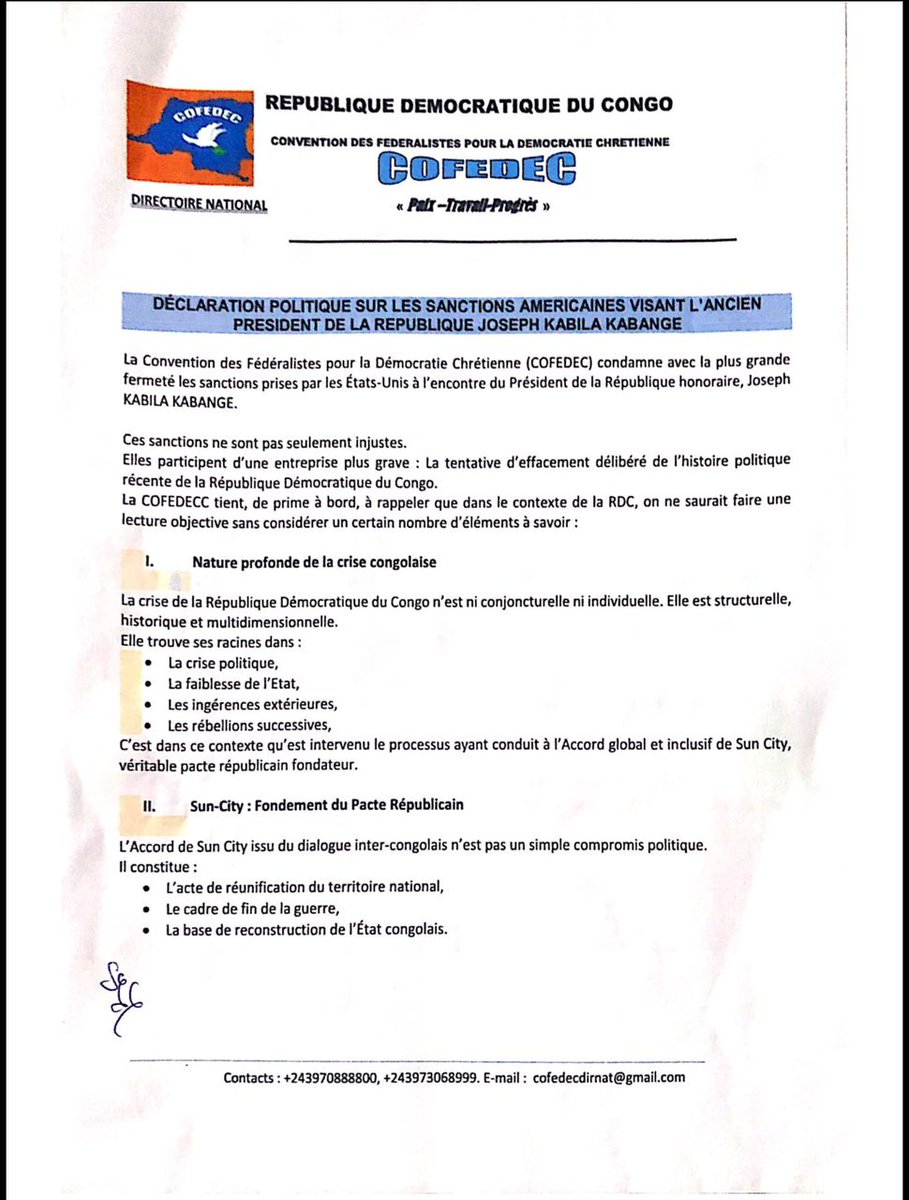 COFEDEC

REPUBLIQUE DEMOCRATIQUE DU CONGO

CONVENTION DES FEDERALISTES POUR LA DEMOCRATIE CHRETIENNE

COFEDEC

DIRECTOIRE NATIONAL

« Paix –Travail-Progrès »

DÉCLARATION POLITIQUE SUR LES SANCTIONS AMERICAINES VISANT L'ANCIEN PRESIDENT DE LA REPUBLIQUE JOSEPH KABILA KABANGE

La Convention des Fédéralistes pour la Démocratie Chrétienne (COFEDEC) condamne avec la plus grande fermeté les sanctions prises par les États-Unis à l'encontre du Président de la République honoraire, Joseph KABILA KABANGE.

Ces sanctions ne sont pas seulement injustes.
Elles participent d'une entreprise plus grave : La tentative d'effacement délibéré de l'histoire politique récente de la République Démocratique du Congo.
La COFEDECC tient, de prime à bord, à rappeler que dans le contexte de la RDC, on ne saurait faire une lecture objective sans considérer un certain nombre d'éléments à savoir :

I. Nature profonde de la crise congolaise

La crise de la République Démocratique du Congo n'est ni conjoncturelle ni individuelle. Elle est structurelle, historique et multidimensionnelle.
Elle trouve ses racines dans :
• La crise politique,
• La faiblesse de l'Etat,
• Les ingérences extérieures,
• Les rébellions successives,
C'est dans ce contexte qu'est intervenu le processus ayant conduit à l'Accord global et inclusif de Sun City, véritable pacte républicain fondateur.

II. Sun-City : Fondement du Pacte Républicain

L'Accord de Sun City issu du dialogue inter-congolais n'est pas un simple compromis politique.
Il constitue :
• L'acte de réunification du territoire national,
• Le cadre de fin de la guerre,
• La base de reconstruction de l'État congolais.

Contacts : +243970888800, +243973068999. E-mail : cofedecdirnat@gmail.com